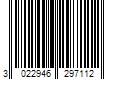 3 022946 297112